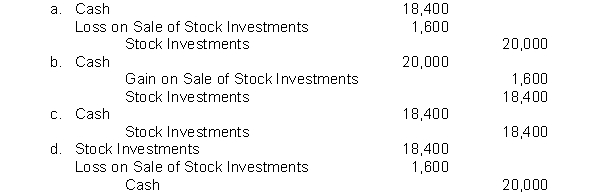 | | | |
|---|---|---|
| a. Cash | 18,400 | |
| Loss on Sale of Stock Investments | 1,600 | |
| Stock Investments | | 20,000 |
| b. Cash | 20,000 | |
| Gain on Sale of Stock Investments | | 1,600 |
| Stock Investments | | 18,400 |
| c. Cash | 18,400 | |
| Stock Investments | | 18,400 |
| d. Stock Investments | 18,400 | |
| Loss on Sale of Stock Investments | 1,600 | |
| Cash | | 20,000 |